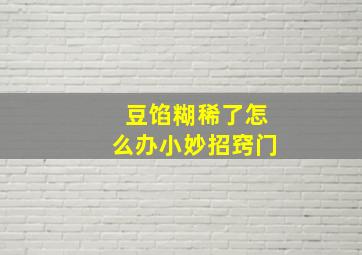 豆馅糊稀了怎么办小妙招窍门